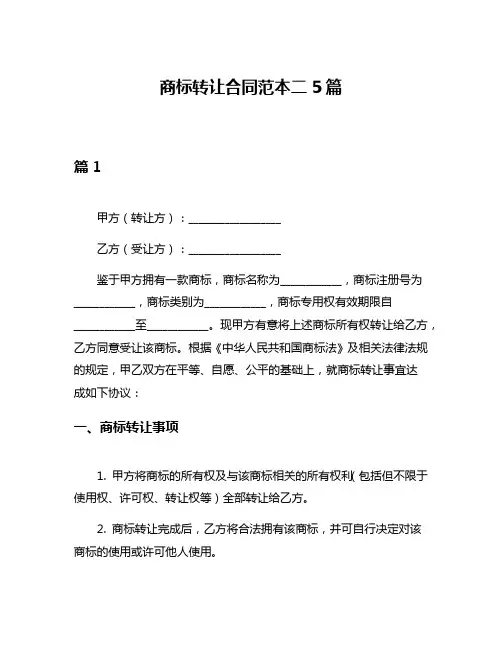 商标转让合同范本二 5 篇

篇 1

甲方（转让方）：________________

乙方（受让方）：________________

鉴于甲方拥有一款商标，商标名称为__________，商标注册号为__________，商标类别为__________，商标专用权有效期限自__________至__________。现甲方有意将上述商标所有权转让给乙方，乙方同意受让该商标。根据《中华人民共和国商标法》及相关法律法规的规定，甲乙双方在平等、自愿、公平的基础上，就商标转让事宜达成如下协议：

一、商标转让事项

1. 甲方将商标的所有权及与该商标相关的所有权利（包括但不限于使用权、许可权、转让权等）全部转让给乙方。

2. 商标转让完成后，乙方将合法拥有该商标，并可自行决定对该商标的使用或许可他人使用。